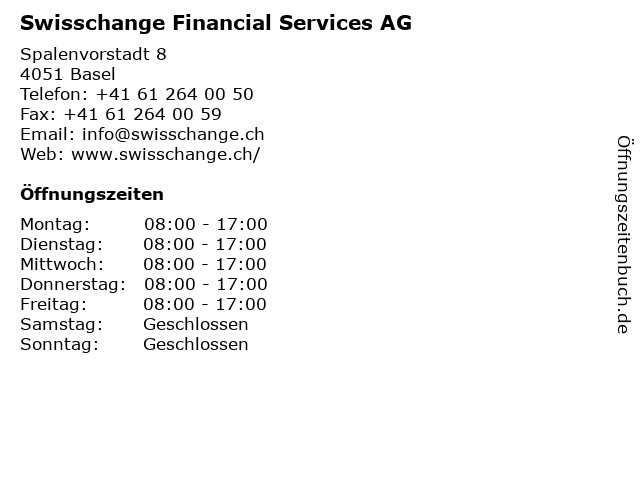 Swisschange Financial Services AG

Spalenvorstadt 8
4051 Basel
Telefon: +41 61 264 00 50
Fax: +41 61 264 00 59
Email: info@swisschange.ch
Web: www.swisschange.ch/

Öffnungszeiten

| Montag: | 08:00 - 17:00 |
|---|---|
| Dienstag: | 08:00 - 17:00 |
| Mittwoch: | 08:00 - 17:00 |
| Donnerstag: | 08:00 - 17:00 |
| Freitag: | 08:00 - 17:00 |
| Samstag: | Geschlossen |
| Sonntag: | Geschlossen |

Öffnungszeitenbuch.de